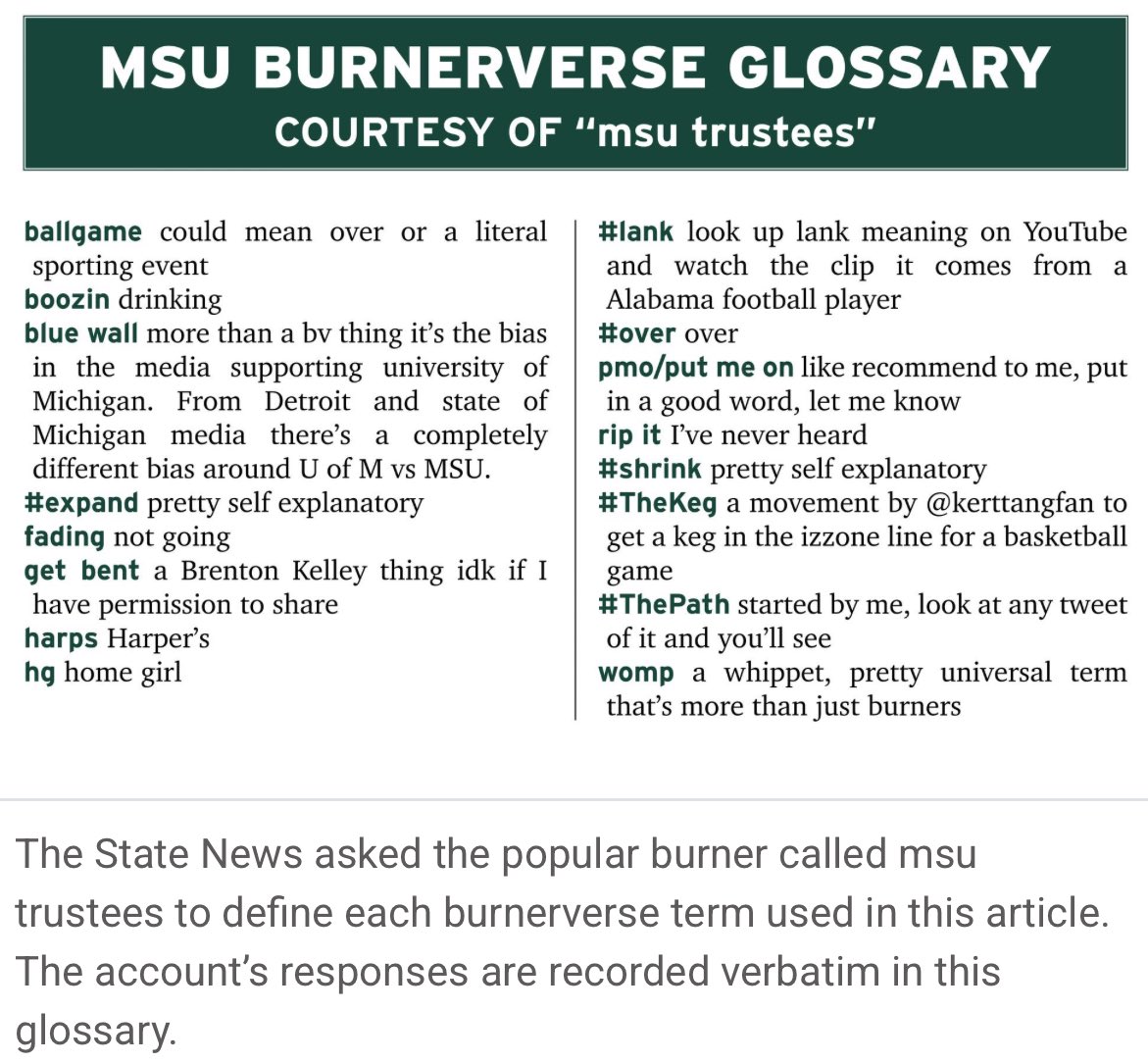 MSU BURNERVERSE GLOSSARY
COURTESY OF "msu trustees"

ballgame could mean over or a literal sporting event
boozin drinking
blue wall more than a bv thing it's the bias in the media supporting university of Michigan. From Detroit and state of Michigan media there's a completely different bias around U of M vs MSU.
#expand pretty self explanatory
fading not going
get bent a Brenton Kelley thing idk if I have permission to share
harps Harper's
hg home girl

#lank look up lank meaning on YouTube and watch the clip it comes from a Alabama football player
#over over
pmo/put me on like recommend to me, put in a good word, let me know
rip it I've never heard
#shrink pretty self explanatory
#TheKeg a movement by @kerttangfan to get a keg in the izzone line for a basketball game
#ThePath started by me, look at any tweet of it and you'll see
womp a whippet, pretty universal term that's more than just burners

The State News asked the popular burner called msu trustees to define each burnerverse term used in this article. The account's responses are recorded verbatim in this glossary.